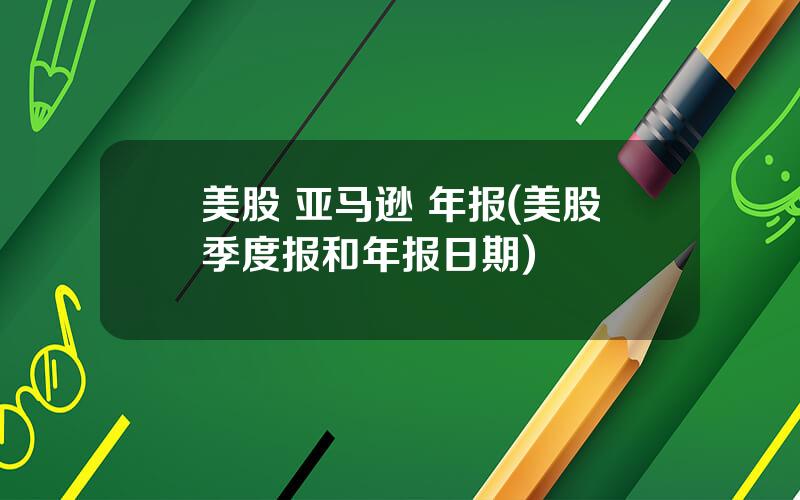 美股 亚马逊 年报(美股季度报和年报日期)